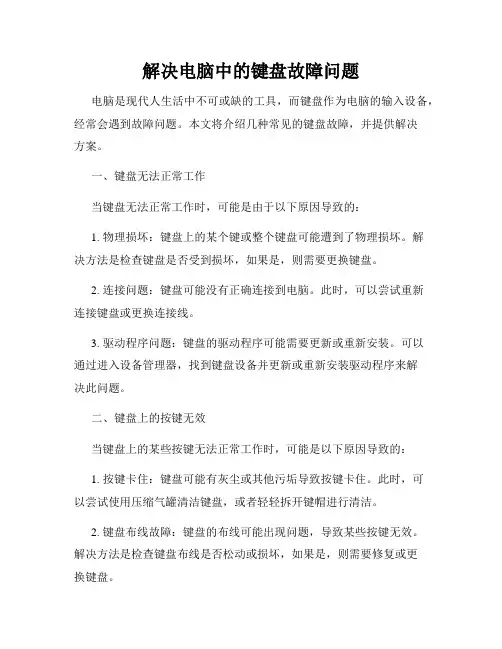 解决电脑中的键盘故障问题

电脑是现代人生活中不可或缺的工具，而键盘作为电脑的输入设备，经常会遇到故障问题。本文将介绍几种常见的键盘故障，并提供解决方案。

一、键盘无法正常工作

当键盘无法正常工作时，可能是由于以下原因导致的：

1. 物理损坏：键盘上的某个键或整个键盘可能遭到了物理损坏。解决方法是检查键盘是否受到损坏，如果是，则需要更换键盘。

2. 连接问题：键盘可能没有正确连接到电脑。此时，可以尝试重新连接键盘或更换连接线。

3. 驱动程序问题：键盘的驱动程序可能需要更新或重新安装。可以通过进入设备管理器，找到键盘设备并更新或重新安装驱动程序来解决此问题。

二、键盘上的按键无效

当键盘上的某些按键无法正常工作时，可能是以下原因导致的：

1. 按键卡住：键盘可能有灰尘或其他污垢导致按键卡住。此时，可以尝试使用压缩气罐清洁键盘，或者轻轻拆开键帽进行清洁。

2. 键盘布线故障：键盘的布线可能出现问题，导致某些按键无效。解决方法是检查键盘布线是否松动或损坏，如果是，则需要修复或更换键盘。